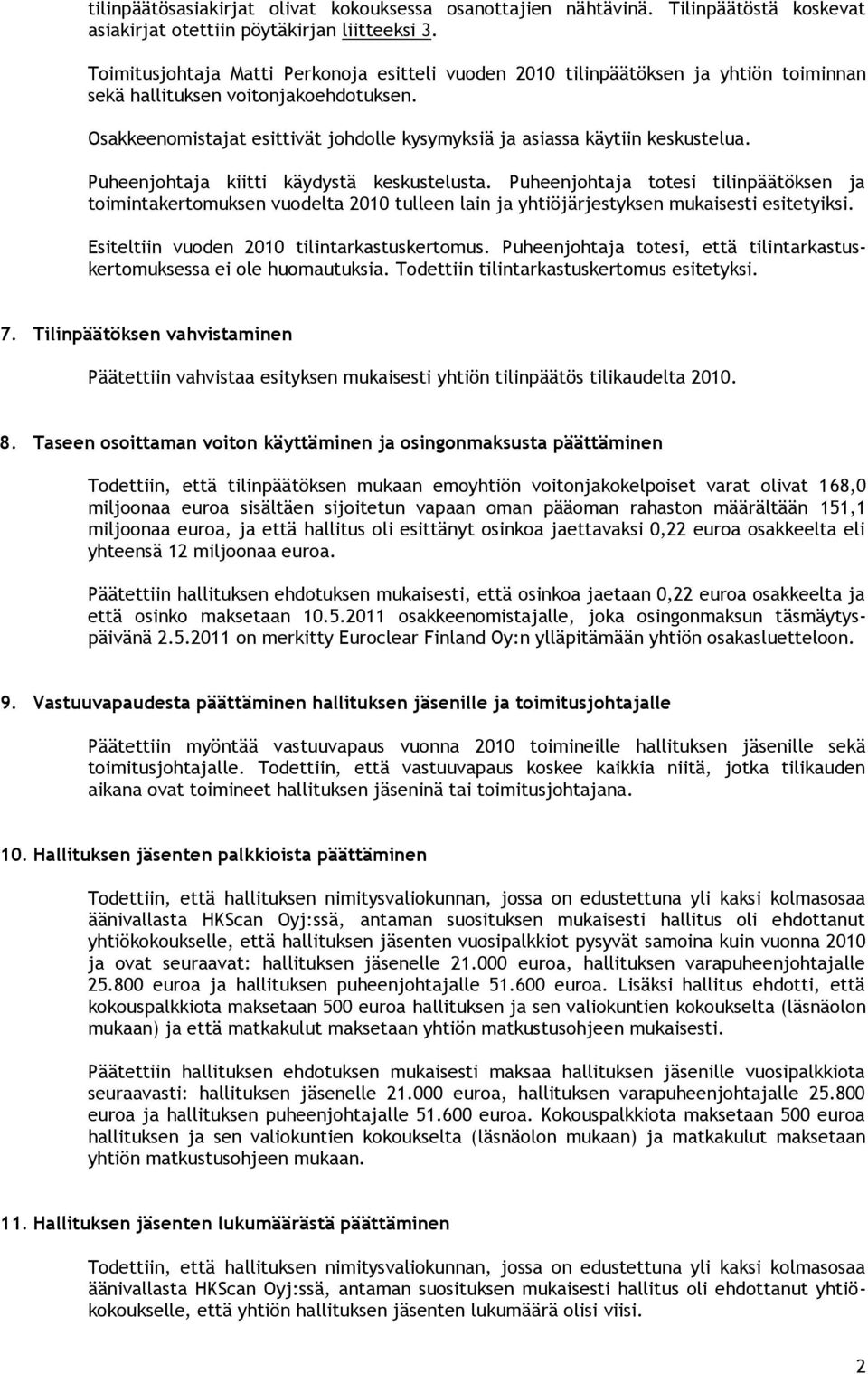 tilinpäätösasiakirjat olivat kokouksessa osanottajien nähtävinä. Tilinpäätöstä koskevat asiakirjat otettiin pöytäkirjan liitteeksi 3.

Toimitusjohtaja Matti Perkonoja esitteli vuoden 2010 tilinpäätöksen ja yhtiön toiminnan sekä hallituksen voitonjakoehdotuksen.

Osakkeenomistajat esittivät johdolle kysymyksiä ja asiassa käytiin keskustelua.

Puheenjohtaja kiitti käydystä keskustelusta. Puheenjohtaja totesi tilinpäätöksen ja toimintakertomuksen vuodelta 2010 tulleen lain ja yhtiöjärjestyksen mukaisesti esitetyiksi.

Esiteltiin vuoden 2010 tilintarkastuskertomus. Puheenjohtaja totesi, että tilintarkastuskertomuksessa ei ole huomautuksia. Todettiin tilintarkastuskertomus esitetyksi.

7. Tilinpäätöksen vahvistaminen

Päätettiin vahvistaa esityksen mukaisesti yhtiön tilinpäätös tilikaudelta 2010.

8. Taseen osoittaman voiton käyttäminen ja osingonmaksusta päättäminen

Todettiin, että tilinpäätöksen mukaan emoyhtiön voitonjakokelpoiset varat olivat 168,0 miljoonaa euroa sisältäen sijoitetun vapaan oman pääoman rahaston määrältään 151,1 miljoonaa euroa, ja että hallitus oli esittänyt osinkoa jaettavaksi 0,22 euroa osakkeelta eli yhteensä 12 miljoonaa euroa.

Päätettiin hallituksen ehdotuksen mukaisesti, että osinkoa jaetaan 0,22 euroa osakkeelta ja että osinko maksetaan 10.5.2011 osakkeenomistajalle, joka osingonmaksun täsmäytyspäivänä 2.5.2011 on merkitty Euroclear Finland Oy:n ylläpitämään yhtiön osakasluetteloon.

9. Vastuuvapaudesta päättäminen hallituksen jäsenille ja toimitusjohtajalle

Päätettiin myöntää vastuuvapaus vuonna 2010 toimineille hallituksen jäsenille sekä toimitusjohtajalle. Todettiin, että vastuuvapaus koskee kaikkia niitä, jotka tilikauden aikana ovat toimineet hallituksen jäseninä tai toimitusjohtajana.

10. Hallituksen jäsenten palkkioista päättäminen

Todettiin, että hallituksen nimitysvaliokunnan, jossa on edustettuna yli kaksi kolmasosaa äänivallasta HKScan Oyj:ssä, antaman suosituksen mukaisesti hallitus oli ehdottanut yhtiökokoukselle, että hallituksen jäsenten vuosipalkkiot pysyvät samoina kuin vuonna 2010 ja ovat seuraavat: hallituksen jäsenelle 21.000 euroa, hallituksen varapuheenjohtajalle 25.800 euroa ja hallituksen puheenjohtajalle 51.600 euroa. Lisäksi hallitus ehdotti, että kokouspalkkiota maksetaan 500 euroa hallituksen ja sen valiokuntien kokoukselta (läsnäolon mukaan) ja että matkakulut maksetaan yhtiön matkustusohjeen mukaisesti.

Päätettiin hallituksen ehdotuksen mukaisesti maksaa hallituksen jäsenille vuosipalkkiota seuraavasti: hallituksen jäsenelle 21.000 euroa, hallituksen varapuheenjohtajalle 25.800 euroa ja hallituksen puheenjohtajalle 51.600 euroa. Kokouspalkkiota maksetaan 500 euroa hallituksen ja sen valiokuntien kokoukselta (läsnäolon mukaan) ja matkakulut maksetaan yhtiön matkustusohjeen mukaan.

11. Hallituksen jäsenten lukumäärästä päättäminen

Todettiin, että hallituksen nimitysvaliokunnan, jossa on edustettuna yli kaksi kolmasosaa äänivallasta HKScan Oyj:ssä, antaman suosituksen mukaisesti hallitus oli ehdottanut yhtiökokoukselle, että yhtiön hallituksen jäsenten lukumäärä olisi viisi.

2